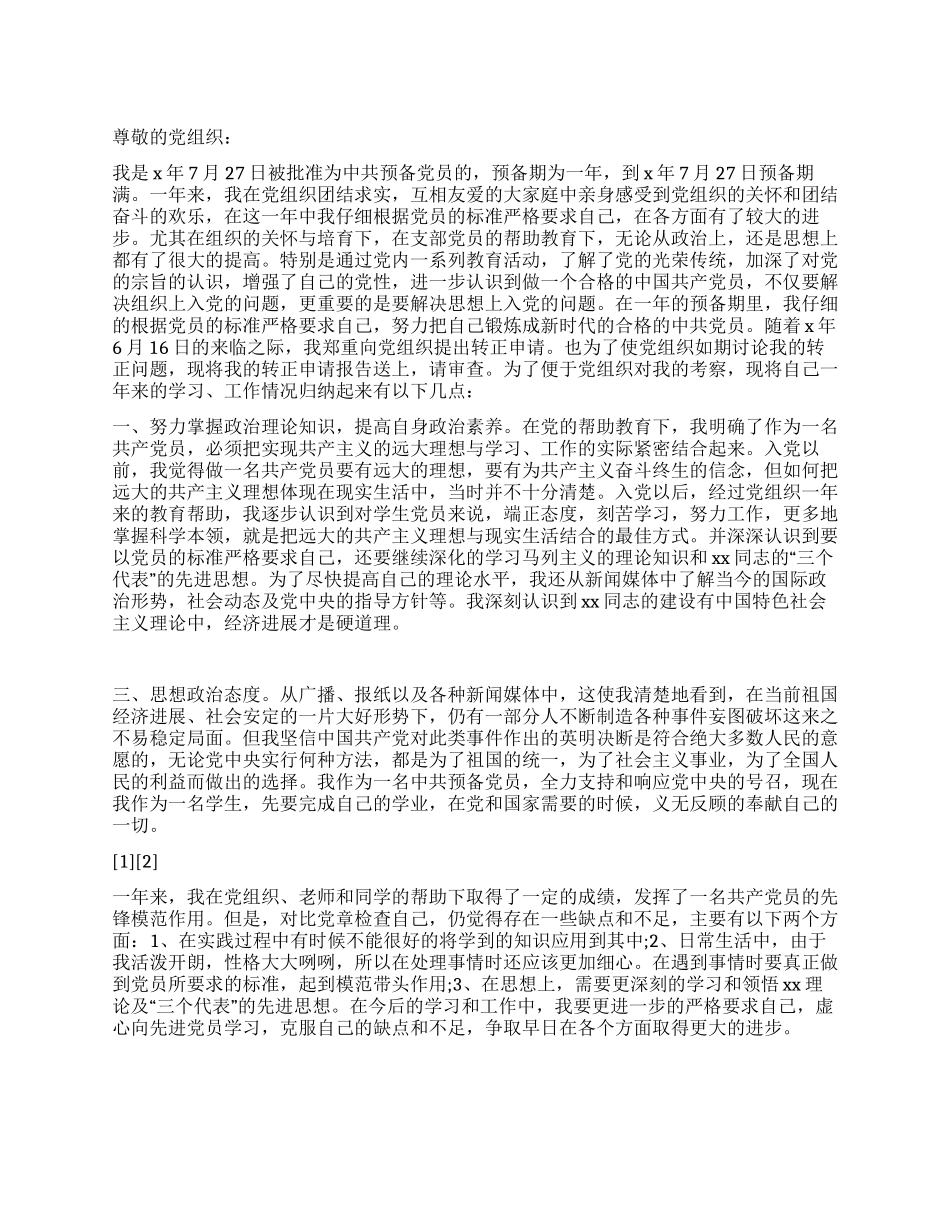 尊敬的党组织：

我是 x 年 7 月 27 日被批准为中共预备党员的，预备期为一年，到 x 年 7 月 27 日预备期满。一年来，我在党组织团结求实，互相友爱的大家庭中亲身感受到党组织的关怀和团结奋斗的欢乐，在这一年中我仔细根据党员的标准严格要求自己，在各方面有了较大的进步。尤其在组织的关怀与培育下，在支部党员的帮助教育下，无论从政治上，还是思想上都有了很大的提高。特别是通过党内一系列教育活动，了解了党的光荣传统，加深了对党的宗旨的认识，增强了自己的党性，进一步认识到做一个合格的中国共产党员，不仅要解决组织上入党的问题，更重要的是要解决思想上入党的问题。在一年的预备期里，我仔细的根据党员的标准严格要求自己，努力把自己锻炼成新时代的合格的中共党员。随着 x 年 6 月 16 日的来临之际，我郑重向党组织提出转正申请。也为了使党组织如期讨论我的转正问题，现将我的转正申请报告送上，请审查。为了便于党组织对我的考察，现将自己一年来的学习、工作情况归纳起来有以下几点：

一、努力掌握政治理论知识，提高自身政治素养。在党的帮助教育下，我明确了作为一名共产党员，必须把实现共产主义的远大理想与学习、工作的实际紧密结合起来。入党以前，我觉得做一名共产党员要有远大的理想，要有为共产主义奋斗终生的信念，但如何把远大的共产主义理想体现在现实生活中，当时并不十分清楚。入党以后，经过党组织一年来的教育帮助，我逐步认识到对学生党员来说，端正态度，刻苦学习，努力工作，更多地掌握科学本领，就是把远大的共产主义理想与现实生活结合的最佳方式。并深深认识到要以党员的标准严格要求自己，还要继续深化的学习马列主义的理论知识和 xx 同志的“三个代表”的先进思想。为了尽快提高自己的理论水平，我还从新闻媒体中了解当今的国际政治形势，社会动态及党中央的指导方针等。我深刻认识到 xx 同志的建设有中国特色社会主义理论中，经济进展才是硬道理。

三、思想政治态度。从广播、报纸以及各种新闻媒体中，这使我清楚地看到，在当前祖国经济进展、社会安定的一片大好形势下，仍有一部分人不断制造各种事件妄图破坏这来之不易稳定局面。但我坚信中国共产党对此类事件作出的英明决断是符合绝大多数人民的意愿的，无论党中央实行何种方法，都是为了祖国的统一，为了社会主义事业，为了全国人民的利益而做出的选择。我作为一名中共预备党员，全力支持和响应党中央的号召，现在我作为一名学生，先要完成自己的学业，在党和国家需要的时候，义无反顾的奉献自己的一切。

[1][2]

一年来，我在党组织、老师和同学的帮助下取得了一定的成绩，发挥了一名共产党员的先锋模范作用。但是，对比党章检查自己，仍觉得存在一些缺点和不足，主要有以下两个方面：1、在实践过程中有时候不能很好的将学到的知识应用到其中;2、日常生活中，由于我活泼开朗，性格大大咧咧，所以在处理事情时还应该更加细心。在遇到事情时要真正做到党员所要求的标准，起到模范带头作用;3、在思想上，需要更深刻的学习和领悟 xx 理论及“三个代表”的先进思想。在今后的学习和工作中，我要更进一步的严格要求自己，虚心向先进党员学习，克服自己的缺点和不足，争取早日在各个方面取得更大的进步。